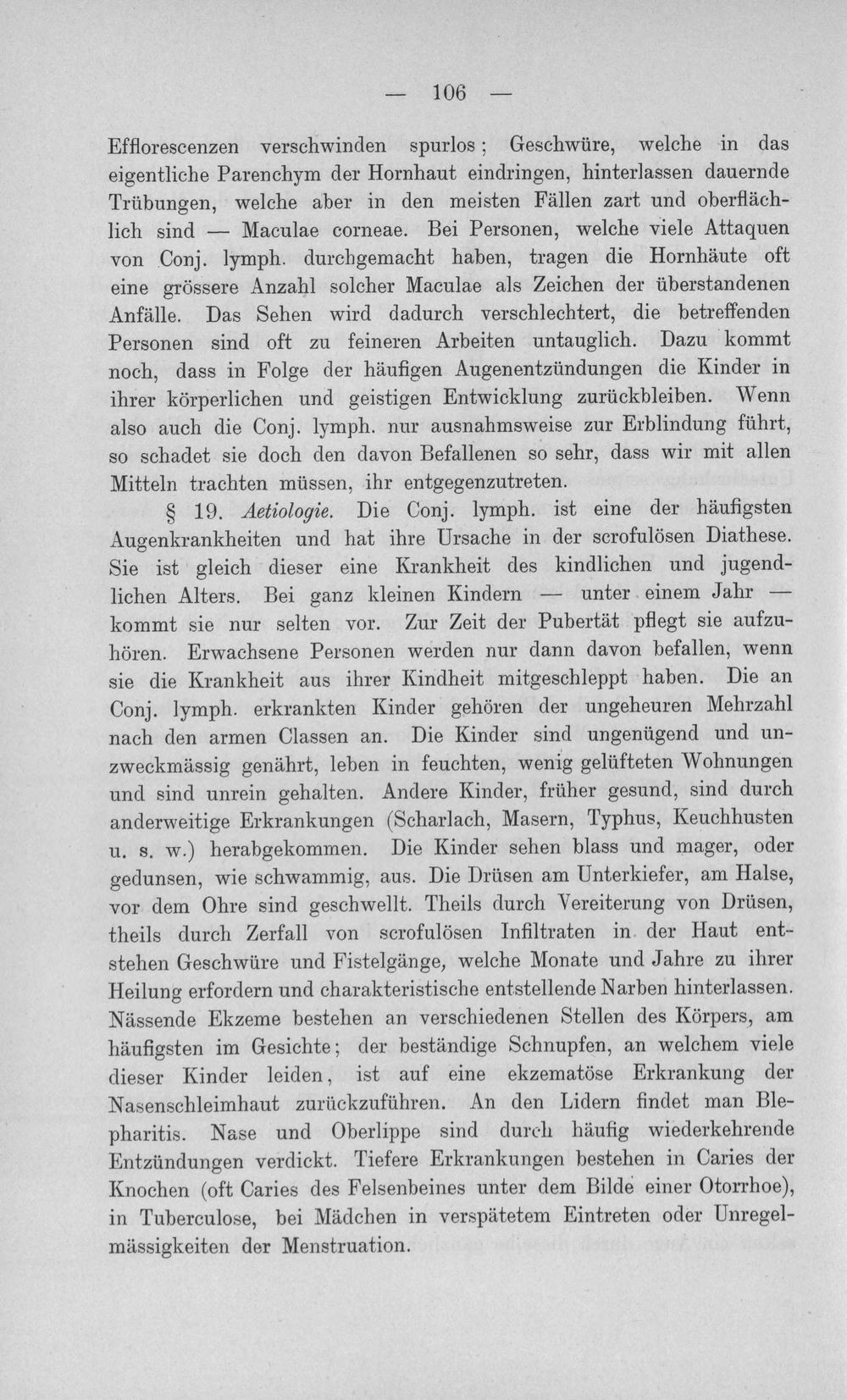 — 106 —

Efflorescenzen verschwinden spurlos; Geschwüre, welche in das eigentliche Parenchym der Hornhaut eindringen, hinterlassen dauernde Trübungen, welche aber in den meisten Fällen zart und oberflächlich sind — Maculae corneae. Bei Personen, welche viele Attaquen von Conj. lymph. durchgemacht haben, tragen die Hornhäute oft eine grössere Anzahl solcher Maculae als Zeichen der überstandenen Anfälle. Das Sehen wird dadurch verschlechtert, die betreffenden Personen sind oft zu feineren Arbeiten untauglich. Dazu kommt noch, dass in Folge der häufigen Augenentzündungen die Kinder in ihrer körperlichen und geistigen Entwicklung zurückbleiben. Wenn also auch die Conj. lymph. nur ausnahmsweise zur Erblindung führt, so schadet sie doch den davon Befallenen so sehr, dass wir mit allen Mitteln trachten müssen, ihr entgegenzutreten.

§ 19. Aetiologie. Die Conj. lymph. ist eine der häufigsten Augenkrankheiten und hat ihre Ursache in der scrofulösen Diathese. Sie ist gleich dieser eine Krankheit des kindlichen und jugendlichen Alters. Bei ganz kleinen Kindern — unter einem Jahr — kommt sie nur selten vor. Zur Zeit der Pubertät pflegt sie aufzuhören. Erwachsene Personen werden nur dann davon befallen, wenn sie die Krankheit aus ihrer Kindheit mitgeschleppt haben. Die an Conj. lymph. erkrankten Kinder gehören der ungeheuren Mehrzahl nach den armen Classen an. Die Kinder sind ungenügend und unzweckmässig genährt, leben in feuchten, wenig gelüfteten Wohnungen und sind unrein gehalten. Andere Kinder, früher gesund, sind durch anderweitige Erkrankungen (Scharlach, Masern, Typhus, Keuchhusten u. s. w.) herabgekommen. Die Kinder sehen blass und mager, oder gedunsen, wie schwammig, aus. Die Drüsen am Unterkiefer, am Halse, vor dem Ohre sind geschwellt. Theils durch Vereiterung von Drüsen, theils durch Zerfall von scrofulösen Infiltraten in der Haut entstehen Geschwüre und Fistelgänge, welche Monate und Jahre zu ihrer Heilung erfordern und charakteristische entstellende Narben hinterlassen. Nässende Ekzeme bestehen an verschiedenen Stellen des Körpers, am häufigsten im Gesichte; der beständige Schnupfen, an welchem viele dieser Kinder leiden, ist auf eine ekzematöse Erkrankung der Nasenschleimhaut zurückzuführen. An den Lidern findet man Blepharitis. Nase und Oberlippe sind durch häufig wiederkehrende Entzündungen verdickt. Tiefere Erkrankungen bestehen in Caries der Knochen (oft Caries des Felsenbeines unter dem Bilde einer Otorrhoe), in Tuberculose, bei Mädchen in verspätetem Eintreten oder Unregelmässigkeiten der Menstruation.